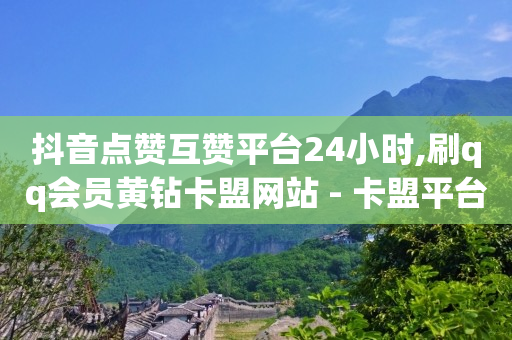 抖音点赞互赞平台24小时,刷qq会员黄钻卡盟网站 - 卡盟平台